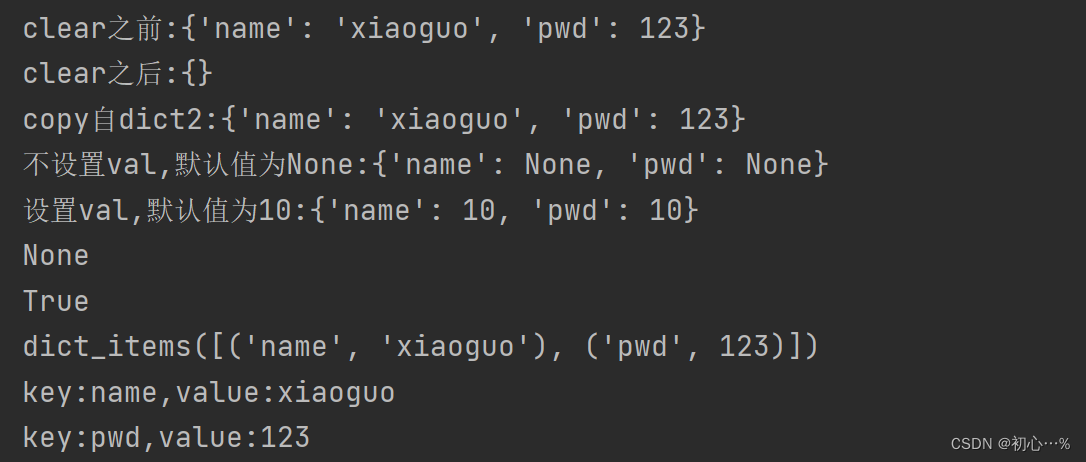 clear之前:{'name': 'xiaoguo', 'pwd': 123}
clear之后:{}
copy自dict2:{'name': 'xiaoguo', 'pwd': 123}
不设置val,默认值为None:{'name': None, 'pwd': None}
设置val,默认值为10:{'name': 10, 'pwd': 10}
None
True
dict_items([('name', 'xiaoguo'), ('pwd', 123)])
key:name,value:xiaoguo
key:pwd,value:123

CSDN @初心…%